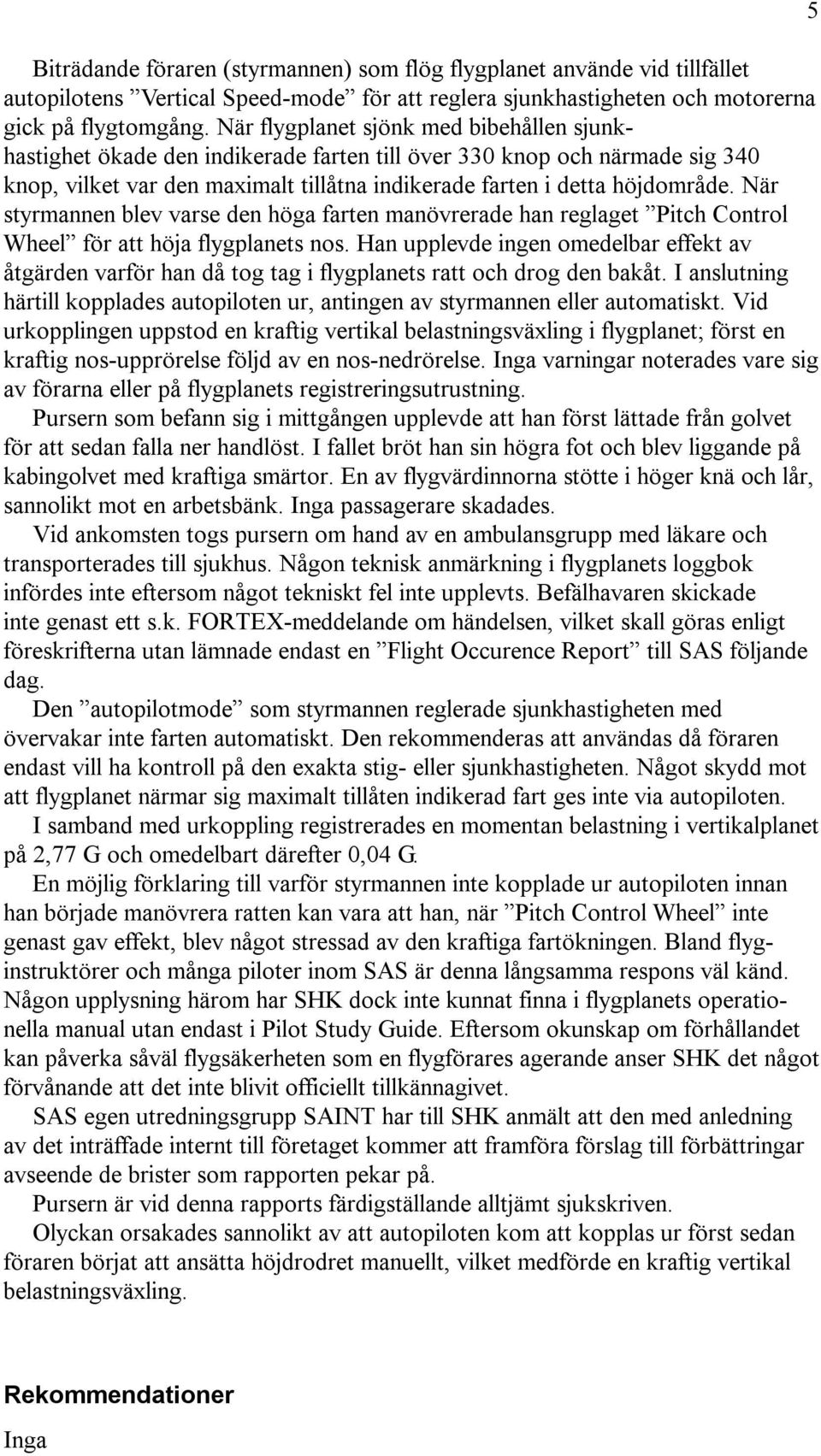 5

Biträdande föraren (styrmannen) som flög flygplanet använde vid tillfället autopilotens ”Vertical Speed-mode” för att reglera sjunkhastigheten och motorerna gick på flygtomgång. När flygplanet sjönk med bibehållen sjunkhastighet ökade den indikerade farten till över 330 knop och närmade sig 340 knop, vilket var den maximalt tillåtna indikerade farten i detta höjdområde. När styrmannen blev varse den höga farten manövrerade han reglaget ”Pitch Control Wheel” för att höja flygplanets nos. Han upplevde ingen omedelbar effekt av åtgärden varför han då tog tag i flygplanets ratt och drog den bakåt. I anslutning härtill kopplades autopiloten ur, antingen av styrmannen eller automatiskt. Vid urkopplingen uppstod en kraftig vertikal belastningsväxling i flygplanet; först en kraftig nos-upprörelse följd av en nos-nedrörelse. Inga varningar noterades vare sig av förarna eller på flygplanets registreringsutrustning.

Pursern som befann sig i mittgången upplevde att han först lättade från golvet för att sedan falla ner handlöst. I fallet bröt han sin högra fot och blev liggande på kabingolvet med kraftiga smärtor. En av flygvärdinnorna stötte i höger knä och lår, sannolikt mot en arbetsbänk. Inga passagerare skadades.

Vid ankomsten togs pursern om hand av en ambulansgrupp med läkare och transporterades till sjukhus. Någon teknisk anmärkning i flygplanets loggbok infördes inte eftersom något tekniskt fel inte upplevts. Befälhavaren skickade inte genast ett s.k. FORTEX-meddelande om händelsen, vilket skall göras enligt föreskrifterna utan lämnade endast en ”Flight Occurence Report” till SAS följande dag.

Den ”autopilotmode” som styrmannen reglerade sjunkhastigheten med övervakar inte farten automatiskt. Den rekommenderas att användas då föraren endast vill ha kontroll på den exakta stig- eller sjunkhastigheten. Något skydd mot att flygplanet närmar sig maximalt tillåten indikerad fart ges inte via autopiloten.

I samband med urkoppling registrerades en momentan belastning i vertikalplanet på 2,77 G och omedelbart därefter 0,04 G.

En möjlig förklaring till varför styrmannen inte kopplade ur autopiloten innan han började manövrera ratten kan vara att han, när ”Pitch Control Wheel” inte genast gav effekt, blev något stressad av den kraftiga fartökningen. Bland flyginstruktörer och många piloter inom SAS är denna långsamma respons väl känd. Någon upplysning härom har SHK dock inte kunnat finna i flygplanets operationella manual utan endast i Pilot Study Guide. Eftersom okunskap om förhållandet kan påverka såväl flygsäkerheten som en flygförares agerande anser SHK det något förvånande att det inte blivit officiellt tillkännagivet.

SAS egen utredningsgrupp SAINT har till SHK anmält att den med anledning av det inträffade internt till företaget kommer att framföra förslag till förbättringar avseende de brister som rapporten pekar på.

Pursern är vid denna rapports färdigställande alltjämt sjukskriven.

Olyckan orsakades sannolikt av att autopiloten kom att kopplas ur först sedan föraren börjat att ansätta höjdrodret manuellt, vilket medförde en kraftig vertikal belastningsväxling.

Rekommendationer

Inga